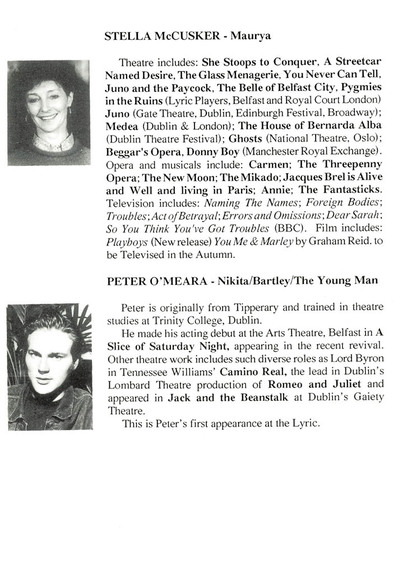 STELLA McCUSKER - Maurya

Theatre includes: She Stoops to Conquer, A Streetcar Named Desire, The Glass Menagerie, You Never Can Tell, Juno and the Paycock, The Belle of Belfast City, Pygmies in the Ruins (Lyric Players, Belfast and Royal Court London) Juno (Gate Theatre, Dublin, Edinburgh Festival, Broadway); Medea (Dublin & London); The House of Bernarda Alba (Dublin Theatre Festival); Ghosts (National Theatre, Oslo); Beggar's Opera, Donny Boy (Manchester Royal Exchange). Opera and musicals include: Carmen; The Threepenny Opera; The New Moon; The Mikado; Jacques Brel is Alive and Well and living in Paris; Annie; The Fantasticks. Television includes: Naming The Names; Foreign Bodies; Troubles; Act of Betrayal; Errors and Omissions; Dear Sarah; So You Think You've Got Troubles (BBC). Film includes: Playboys (New release) You Me & Marley by Graham Reid. to be Televised in the Autumn.

PETER O'MEARA - Nikita/Bartley/The Young Man

Peter is originally from Tipperary and trained in theatre studies at Trinity College, Dublin.

He made his acting debut at the Arts Theatre, Belfast in A Slice of Saturday Night, appearing in the recent revival. Other theatre work includes such diverse roles as Lord Byron in Tennessee Williams' Camino Real, the lead in Dublin's Lombard Theatre production of Romeo and Juliet and appeared in Jack and the Beanstalk at Dublin's Gaiety Theatre.

This is Peter's first appearance at the Lyric.